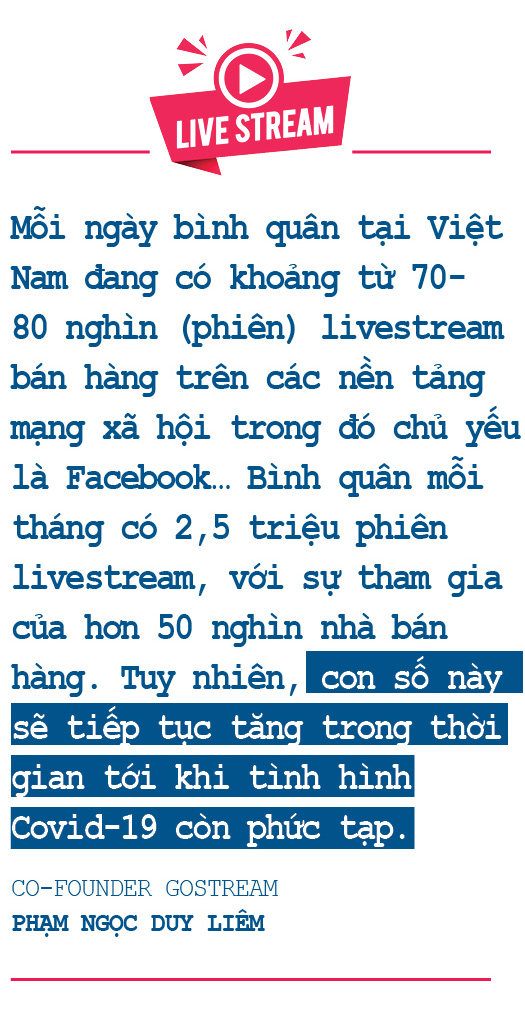 LIVE STREAM

Mỗi ngày bình quân tại Việt Nam đang có khoảng từ 70-80 nghìn (phiên) livestream bán hàng trên các nền tảng mạng xã hội trong đó chủ yếu là Facebook... Bình quân mỗi tháng có 2,5 triệu phiên livestream, với sự tham gia của hơn 50 nghìn nhà bán hàng. Tuy nhiên, con số này sẽ tiếp tục tăng trong thời gian tới khi tình hình Covid-19 còn phức tạp.

CO-FOUNDER GOSTREAM
PHẠM NGỌC DUY LIÊM